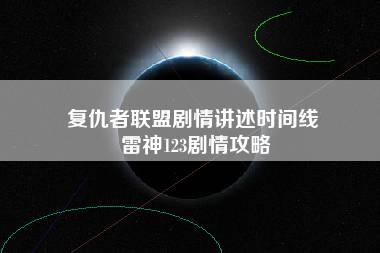 复仇者联盟剧情讲述时间线
雷神123剧情攻略